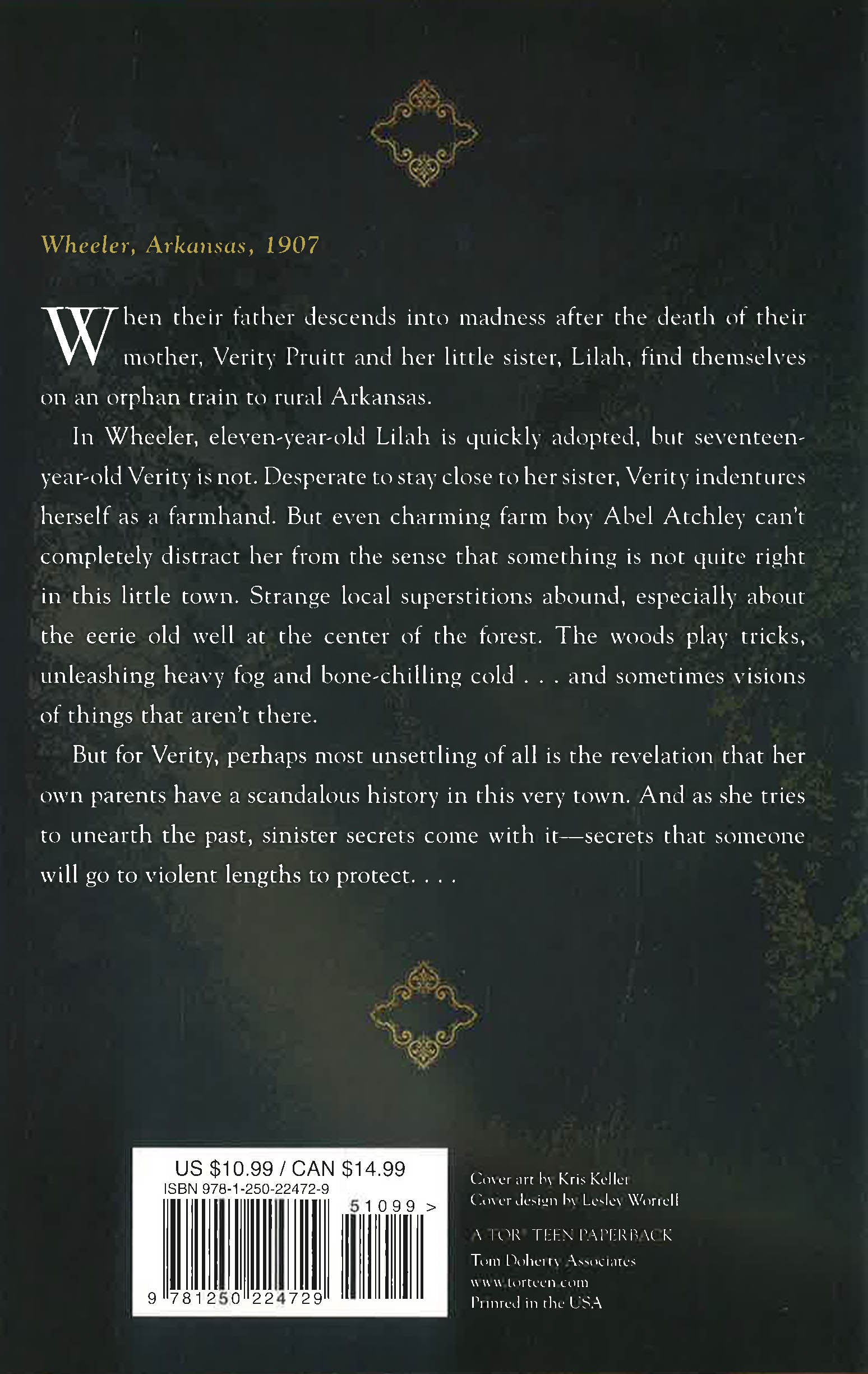 Wheeler, Arkansas, 1907

When their father descends into madness after the death of their mother, Verity Pruitt and her little sister, Lilah, find themselves on an orphan train to rural Arkansas.

In Wheeler, eleven-year-old Lilah is quickly adopted, but seventeen-year-old Verity is not. Desperate to stay close to her sister, Verity indentures herself as a farmhand. But even charming farm boy Abel Atchley can't completely distract her from the sense that something is not quite right in this little town. Strange local superstitions abound, especially about the eerie old well at the center of the forest. The woods play tricks, unleashing heavy fog and bone-chilling cold . . . and sometimes visions of things that aren't there.

But for Verity, perhaps most unsettling of all is the revelation that her own parents have a scandalous history in this very town. And as she tries to unearth the past, sinister secrets come with it—secrets that someone will go to violent lengths to protect. . . .

US $10.99 / CAN $14.99
ISBN 978-1-250-22472-9
51099 >
9 781250 224729

Cover art by Kris Keller
Cover design by Lesley Worrell

A TOR® TEEN PAPERBACK
Tom Doherty Associates
www.torteen.com
Printed in the USA